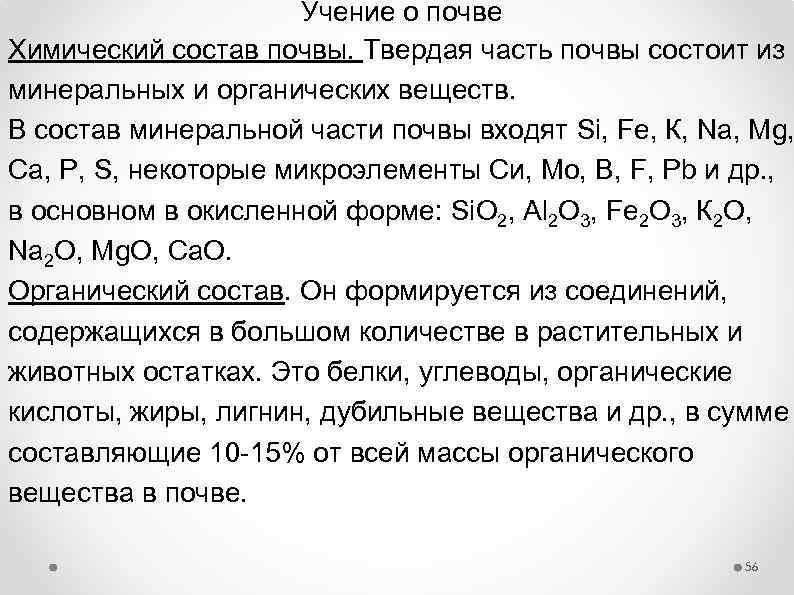 Учение о почве

Химический состав почвы. Твердая часть почвы состоит из минеральных и органических веществ.

В состав минеральной части почвы входят Si, Fe, К, Na, Mg, Ca, P, S, некоторые микроэлементы Си, Mo, B, F, Pb и др., в основном в окисленной форме: $SiO_2$, $Al_2O_3$, $Fe_2O_3$, $К_2O$, $Na_2O$, MgO, CaO.

Органический состав. Он формируется из соединений, содержащихся в большом количестве в растительных и животных остатках. Это белки, углеводы, органические кислоты, жиры, лигнин, дубильные вещества и др., в сумме составляющие 10-15% от всей массы органического вещества в почве.

56